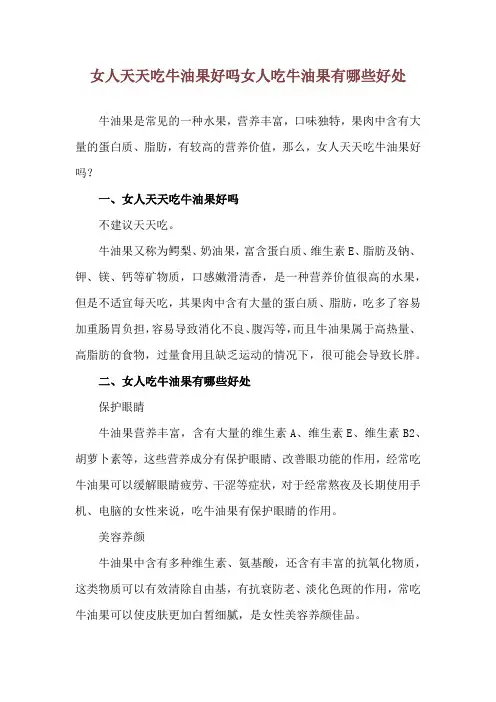 女人天天吃牛油果好吗女人吃牛油果有哪些好处

牛油果是常见的一种水果，营养丰富，口味独特，果肉中含有大量的蛋白质、脂肪，有较高的营养价值，那么，女人天天吃牛油果好吗？

一、女人天天吃牛油果好吗

不建议天天吃。

牛油果又称为鳄梨、奶油果，富含蛋白质、维生素 E、脂肪及钠、钾、镁、钙等矿物质，口感嫩滑清香，是一种营养价值很高的水果，但是不适宜每天吃，其果肉中含有大量的蛋白质、脂肪，吃多了容易加重肠胃负担，容易导致消化不良、腹泻等，而且牛油果属于高热量、高脂肪的食物，过量食用且缺乏运动的情况下，很可能会导致长胖。

二、女人吃牛油果有哪些好处

保护眼睛

牛油果营养丰富，含有大量的维生素 A、维生素 E、维生素 B2、胡萝卜素等，这些营养成分有保护眼睛、改善眼功能的作用，经常吃牛油果可以缓解眼睛疲劳、干涩等症状，对于经常熬夜及长期使用手机、电脑的女性来说，吃牛油果有保护眼睛的作用。

美容养颜

牛油果中含有多种维生素、氨基酸，还含有丰富的抗氧化物质，这类物质可以有效清除自由基，有抗衰防老、淡化色斑的作用，常吃牛油果可以使皮肤更加白皙细腻，是女性美容养颜佳品。